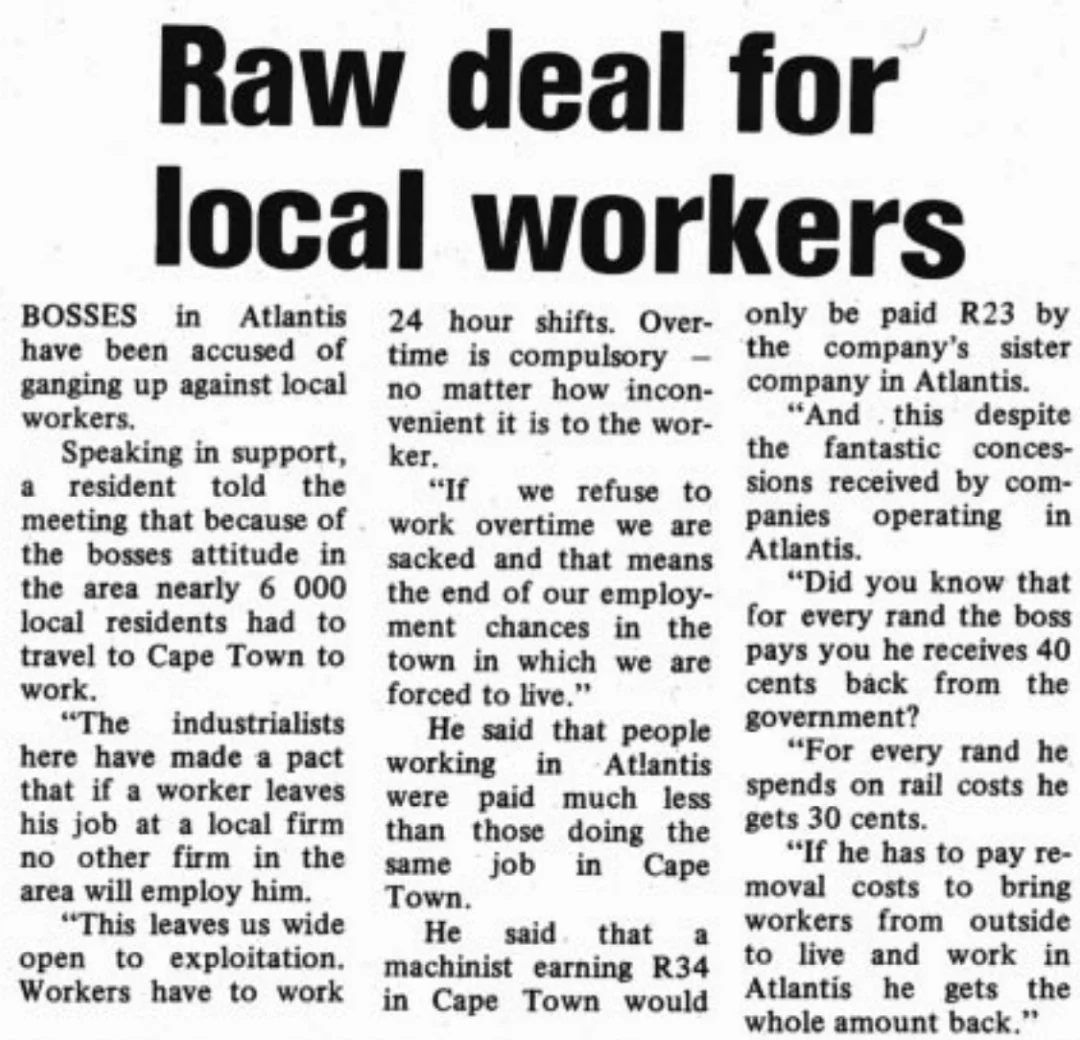 Raw deal for local workers

BOSSES in Atlantis have been accused of ganging up against local workers.

Speaking in support, a resident told the meeting that because of the bosses attitude in the area nearly 6 000 local residents had to travel to Cape Town to work.

"The industrialists here have made a pact that if a worker leaves his job at a local firm no other firm in the area will employ him.

"This leaves us wide open to exploitation. Workers have to work 24 hour shifts. Overtime is compulsory – no matter how inconvenient it is to the worker.

"If we refuse to work overtime we are sacked and that means the end of our employment chances in the town in which we are forced to live."

He said that people working in Atlantis were paid much less than those doing the same job in Cape Town.

He said that a machinist earning R34 in Cape Town would only be paid R23 by the company's sister company in Atlantis.

"And this despite the fantastic concessions received by companies operating in Atlantis.

"Did you know that for every rand the boss pays you he receives 40 cents back from the government?

"For every rand he spends on rail costs he gets 30 cents.

"If he has to pay removal costs to bring workers from outside to live and work in Atlantis he gets the whole amount back."